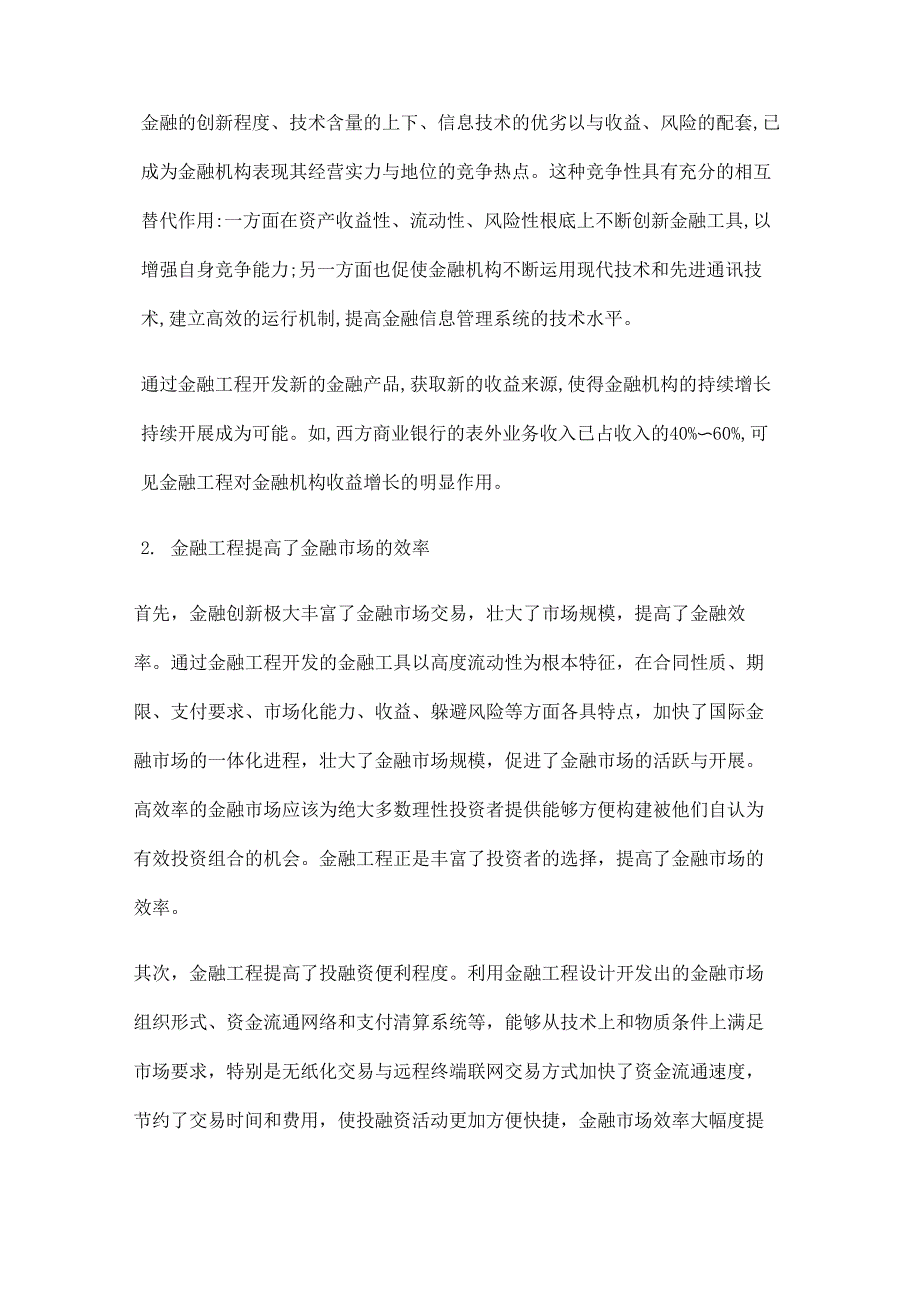 金融的创新程度、技术含量的上下、信息技术的优劣以与收益、风险的配套,已成为金融机构表现其经营实力与地位的竞争热点。这种竞争性具有充分的相互替代作用:一方面在资产收益性、流动性、风险性根底上不断创新金融工具,以增强自身竞争能力;另一方面也促使金融机构不断运用现代技术和先进通讯技术,建立高效的运行机制,提高金融信息管理系统的技术水平。

通过金融工程开发新的金融产品,获取新的收益来源,使得金融机构的持续增长持续开展成为可能。如,西方商业银行的表外业务收入已占收入的40%〜60%,可见金融工程对金融机构收益增长的明显作用。

2. 金融工程提高了金融市场的效率

首先，金融创新极大丰富了金融市场交易，壮大了市场规模，提高了金融效率。通过金融工程开发的金融工具以高度流动性为根本特征，在合同性质、期限、支付要求、市场化能力、收益、躲避风险等方面各具特点，加快了国际金融市场的一体化进程，壮大了金融市场规模，促进了金融市场的活跃与开展。高效率的金融市场应该为绝大多数理性投资者提供能够方便构建被他们自认为有效投资组合的机会。金融工程正是丰富了投资者的选择，提高了金融市场的效率。

其次，金融工程提高了投融资便利程度。利用金融工程设计开发出的金融市场组织形式、资金流通网络和支付清算系统等，能够从技术上和物质条件上满足市场要求，特别是无纸化交易与远程终端联网交易方式加快了资金流通速度，节约了交易时间和费用，使投融资活动更加方便快捷，金融市场效率大幅度提